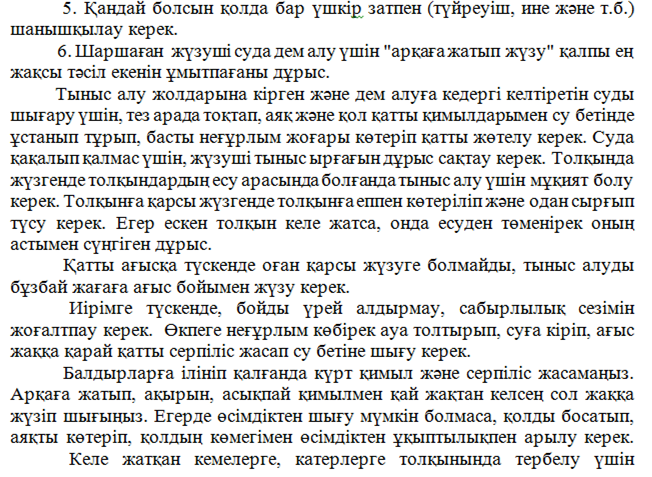 5. Қандай болсын қолда бар үшкір затпен (түйреуіш, ине және т.б.) шанышқылау керек.

6. Шаршаған жүзуші суда дем алу үшін "арқаға жатып жүзу" қалпы ең жақсы тәсіл екенін ұмытпағаны дұрыс.

Тыныс алу жолдарына кірген және дем алуға кедергі келтіретін суды шығару үшін, тез арада тоқтап, аяқ және қол қатты қимылдарымен су бетінде ұстанып тұрып, басты неғұрлым жоғары көтеріп қатты жөтелу керек. Суда қақалып қалмас үшін, жүзуші тыныс ырғағын дұрыс сақтау керек. Толқында жүзгенде толқындардың есу арасында болғанда тыныс алу үшін мұқият болу керек. Толқынға қарсы жүзгенде толқынға еппен көтеріліп және одан сырғып түсу керек. Егер ескен толқын келе жатса, онда есуден төменірек оның астымен сүңгіген дұрыс.

Қатты ағысқа түскенде оған қарсы жүзуге болмайды, тыныс алуды бұзбай жағаға ағыс бойымен жүзу керек.

Иірімге түскенде, бойды үрей алдырмау, сабырлылық сезімін жоғалтпау керек. Өкпеге неғұрлым көбірек ауа толтырып, суға кіріп, ағыс жаққа қарай қатты серпіліс жасап су бетіне шығу керек.

Балдырларға ілініп қалғанда күрт қимыл және серпіліс жасамаңыз. Арқаға жатып, ақырын, асықпай қимылмен қай жақтан келсең сол жаққа жүзіп шығыңыз. Егерде өсімдіктен шығу мүмкін болмаса, қолды босатып, аяқты көтеріп, қолдың көмегімен өсімдіктен ұқыптылықпен арылу керек. Келе жатқан кемелерге, катерлерге толқынында тербелу үшін